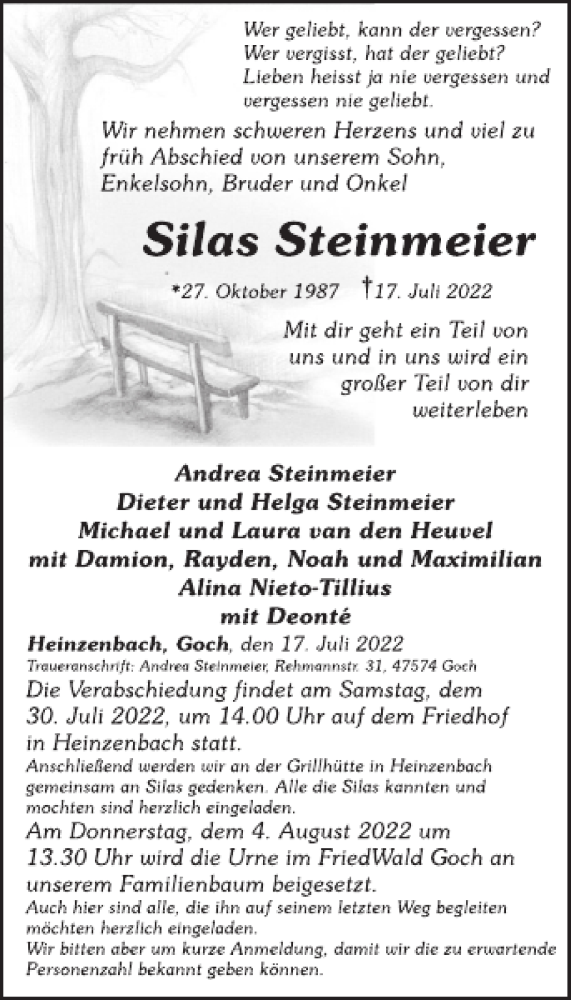 Wer geliebt, kann der vergessen?
Wer vergisst, hat der geliebt?
Lieben heisst ja nie vergessen und vergessen nie geliebt.

Wir nehmen schweren Herzens und viel zu früh Abschied von unserem Sohn, Enkelsohn, Bruder und Onkel

Silas Steinmeier

*27. Oktober 1987 †17. Juli 2022

Mit dir geht ein Teil von uns und in uns wird ein großer Teil von dir weiterleben

Andrea Steinmeier
Dieter und Helga Steinmeier
Michael und Laura van den Heuvel
mit Damion, Rayden, Noah und Maximilian
Alina Nieto-Tillius
mit Deonté

Heinzenbach, Goch, den 17. Juli 2022
Traueranschrift: Andrea Steinmeier, Rehmannstr. 31, 47574 Goch

Die Verabschiedung findet am Samstag, dem 30. Juli 2022, um 14.00 Uhr auf dem Friedhof in Heinzenbach statt.

Anschließend werden wir an der Grillhütte in Heinzenbach gemeinsam an Silas gedenken. Alle die Silas kannten und mochten sind herzlich eingeladen.

Am Donnerstag, dem 4. August 2022 um 13.30 Uhr wird die Urne im FriedWald Goch an unserem Familienbaum beigesetzt.

Auch hier sind alle, die ihn auf seinem letzten Weg begleiten möchten herzlich eingeladen.
Wir bitten aber um kurze Anmeldung, damit wir die zu erwartende Personenzahl bekannt geben können.